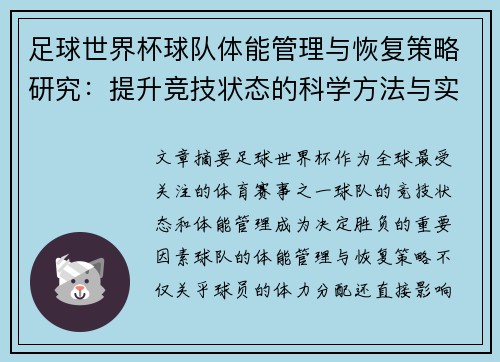 足球世界杯球队体能管理与恢复策略研究：提升竞技状态的科学方法与实

文章摘要足球世界杯作为全球最受关注的体育赛事之一球队的竞技状态和体能管理成为决定胜负的重要因素球队的体能管理与恢复策略不仅关乎球员的体力分配还直接影响